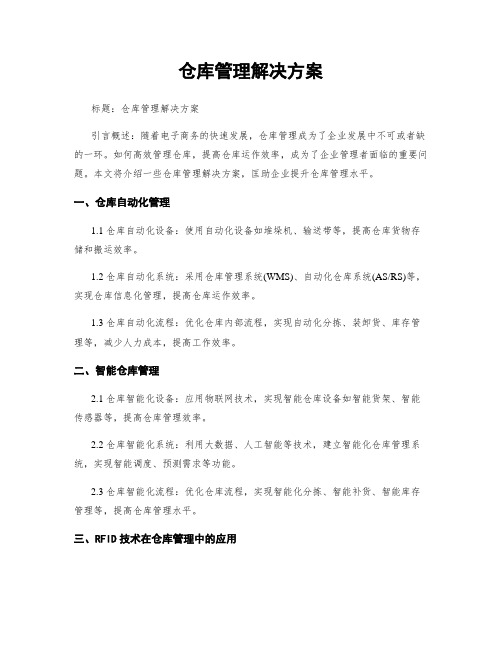 仓库管理解决方案

标题：仓库管理解决方案

引言概述：随着电子商务的快速发展，仓库管理成为了企业发展中不可或者缺的一环。如何高效管理仓库，提高仓库运作效率，成为了企业管理者面临的重要问题。本文将介绍一些仓库管理解决方案，匡助企业提升仓库管理水平。

一、仓库自动化管理

1.1 仓库自动化设备：使用自动化设备如堆垛机、输送带等，提高仓库货物存储和搬运效率。

1.2 仓库自动化系统：采用仓库管理系统(WMS)、自动化仓库系统(AS/RS)等，实现仓库信息化管理，提高仓库运作效率。

1.3 仓库自动化流程：优化仓库内部流程，实现自动化分拣、装卸货、库存管理等，减少人力成本，提高工作效率。

二、智能仓库管理

2.1 仓库智能化设备：应用物联网技术，实现智能仓库设备如智能货架、智能传感器等，提高仓库管理效率。

2.2 仓库智能化系统：利用大数据、人工智能等技术，建立智能化仓库管理系统，实现智能调度、预测需求等功能。

2.3 仓库智能化流程：优化仓库流程，实现智能化分拣、智能补货、智能库存管理等，提高仓库管理水平。

三、RFID 技术在仓库管理中的应用